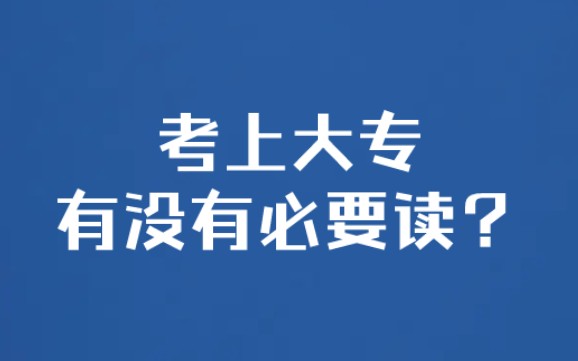 考上大专
有没有必要读？